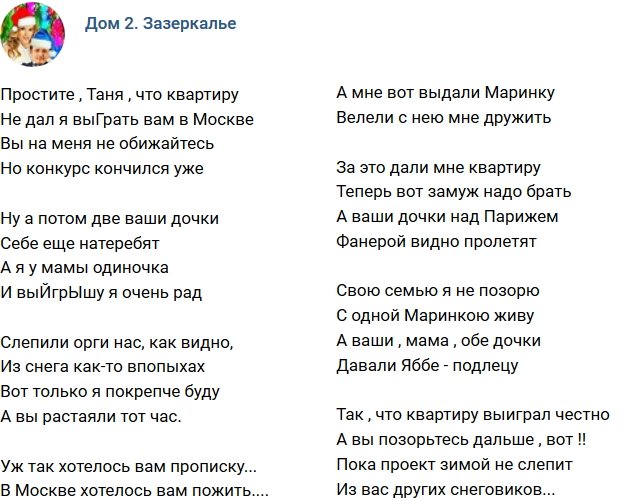 Дом 2. Зазеркалье

Простите , Таня , что квартиру
Не дал я выГрать вам в Москве
Вы на меня не обижайтесь
Но конкурс кончился уже

Ну а потом две ваши дочки
Себе еще натеребят
А я у мамы одиночка
И выЙгрЫшу я очень рад

Слепили орги нас, как видно,
Из снега как-то впопыхах
Вот только я покрепче буду
А вы растаяли тот час.

Уж так хотелось вам прописку...
В Москве хотелось вам пожить....

А мне вот выдали Маринку
Велели с нею мне дружить

За это дали мне квартиру
Теперь вот замуж надо брать
А ваши дочки над Парижем
Фанерой видно пролетят

Свою семью я не позорю
С одной Маринкою живу
А ваши , мама , обе дочки
Давали Яббе - подлецу

Так , что квартиру выиграл честно
А вы позорьтесь дальше , вот !!
Пока проект зимой не слепит
Из вас других снеговиков...